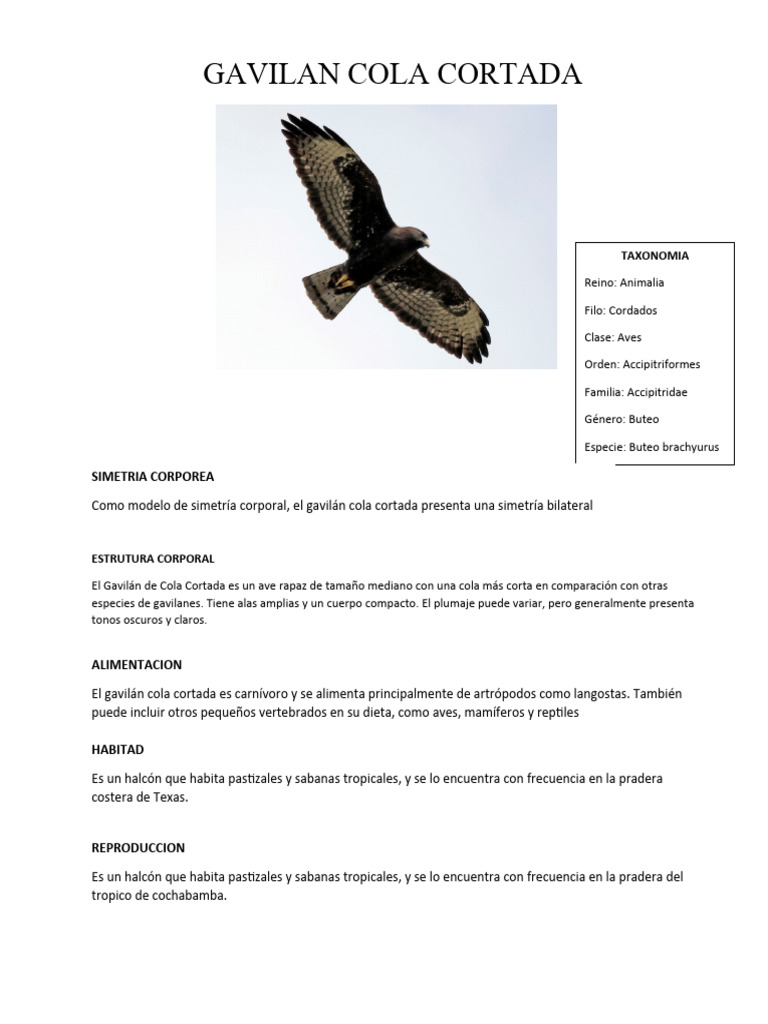 GAVILAN COLA CORTADA

TAXONOMIA

Reino: Animalia

Filo: Cordados

Clase: Aves

Orden: Accipitriformes

Familia: Accipitridae

Género: Buteo

Especie: Buteo brachyurus

SIMETRIA CORPOREA

Como modelo de simetría corporal, el gavilán cola cortada presenta una simetría bilateral

ESTRUTURA CORPORAL

El Gavilán de Cola Cortada es un ave rapaz de tamaño mediano con una cola más corta en comparación con otras especies de gavilanes. Tiene alas amplias y un cuerpo compacto. El plumaje puede variar, pero generalmente presenta tonos oscuros y claros.

ALIMENTACION

El gavilán cola cortada es carnívoro y se alimenta principalmente de artrópodos como langostas. También puede incluir otros pequeños vertebrados en su dieta, como aves, mamíferos y reptiles

HABITAD

Es un halcón que habita pastizales y sabanas tropicales, y se lo encuentra con frecuencia en la pradera costera de Texas.

REPRODUCCION

Es un halcón que habita pastizales y sabanas tropicales, y se lo encuentra con frecuencia en la pradera del tropico de cochabamba.